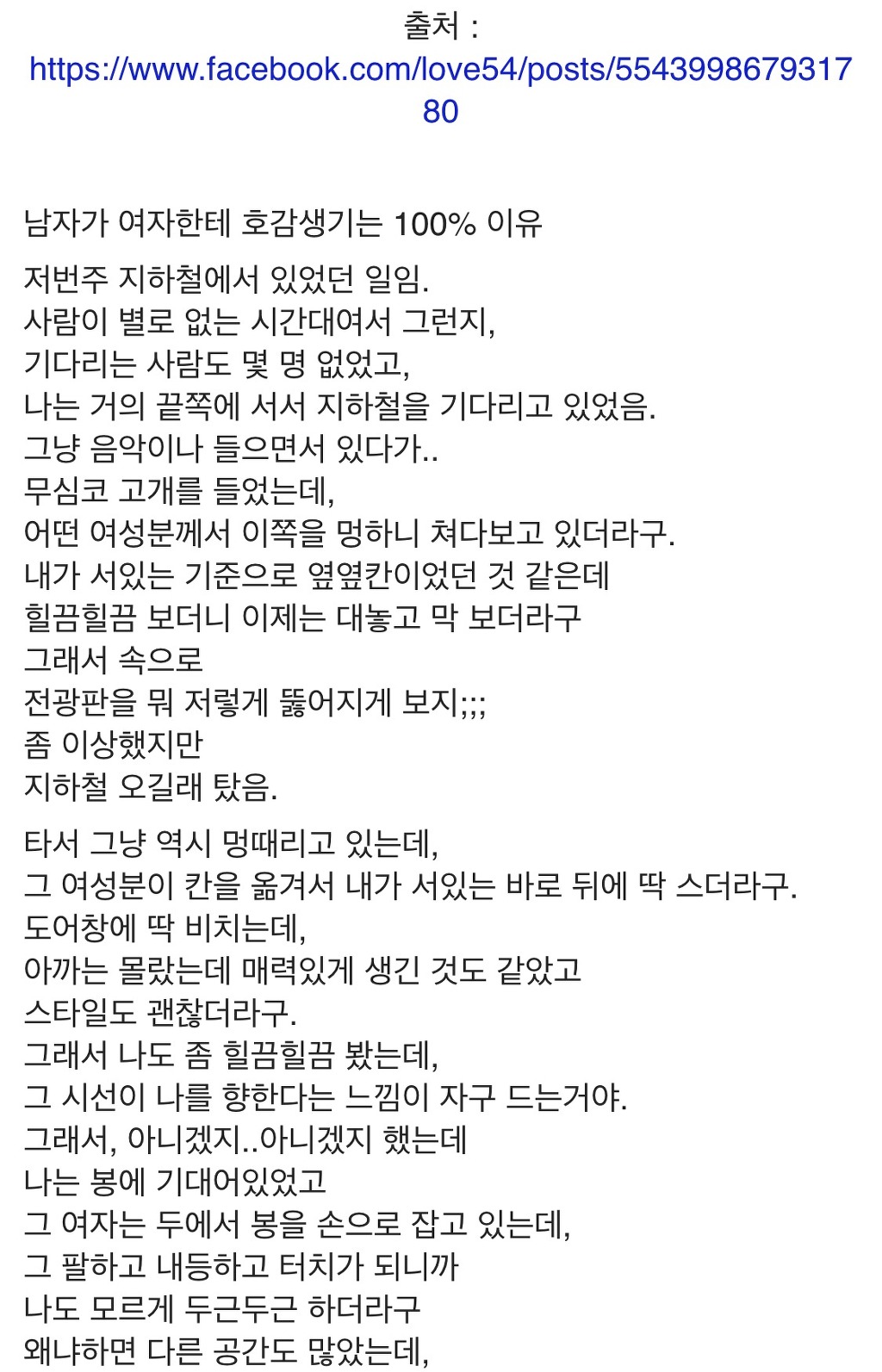 출처 :
https://www.facebook.com/love54/posts/554399867931780

남자가 여자한테 호감생기는 100% 이유

저번주 지하철에서 있었던 일임.
사람이 별로 없는 시간대여서 그런지,
기다리는 사람도 몇 명 없었고,
나는 거의 끝쪽에 서서 지하철을 기다리고 있었음.
그냥 음악이나 들으면서 있다가..
무심코 고개를 들었는데,
어떤 여성분께서 이쪽을 멍하니 쳐다보고 있더라구.
내가 서있는 기준으로 옆옆칸이었던 것 같은데
힐끔힐끔 보더니 이제는 대놓고 막 보더라구
그래서 속으로
전광판을 뭐 저렇게 뚫어지게 보지;;;
좀 이상했지만
지하철 오길래 탔음.

타서 그냥 역시 멍때리고 있는데,
그 여성분이 칸을 옮겨서 내가 서있는 바로 뒤에 딱 스더라구.
도어창에 딱 비치는데,
아까는 몰랐는데 매력있게 생긴 것도 같았고
스타일도 괜찮더라구.
그래서 나도 좀 힐끔힐끔 봤는데,
그 시선이 나를 향한다는 느낌이 자구 드는거야.
그래서, 아니겠지..아니겠지 했는데
나는 봉에 기대어있었고
그 여자는 두에서 봉을 손으로 잡고 있는데,
그 팔하고 내등하고 터치가 되니까
나도 모르게 두근두근 하더라구
왜냐하면 다른 공간도 많았는데,